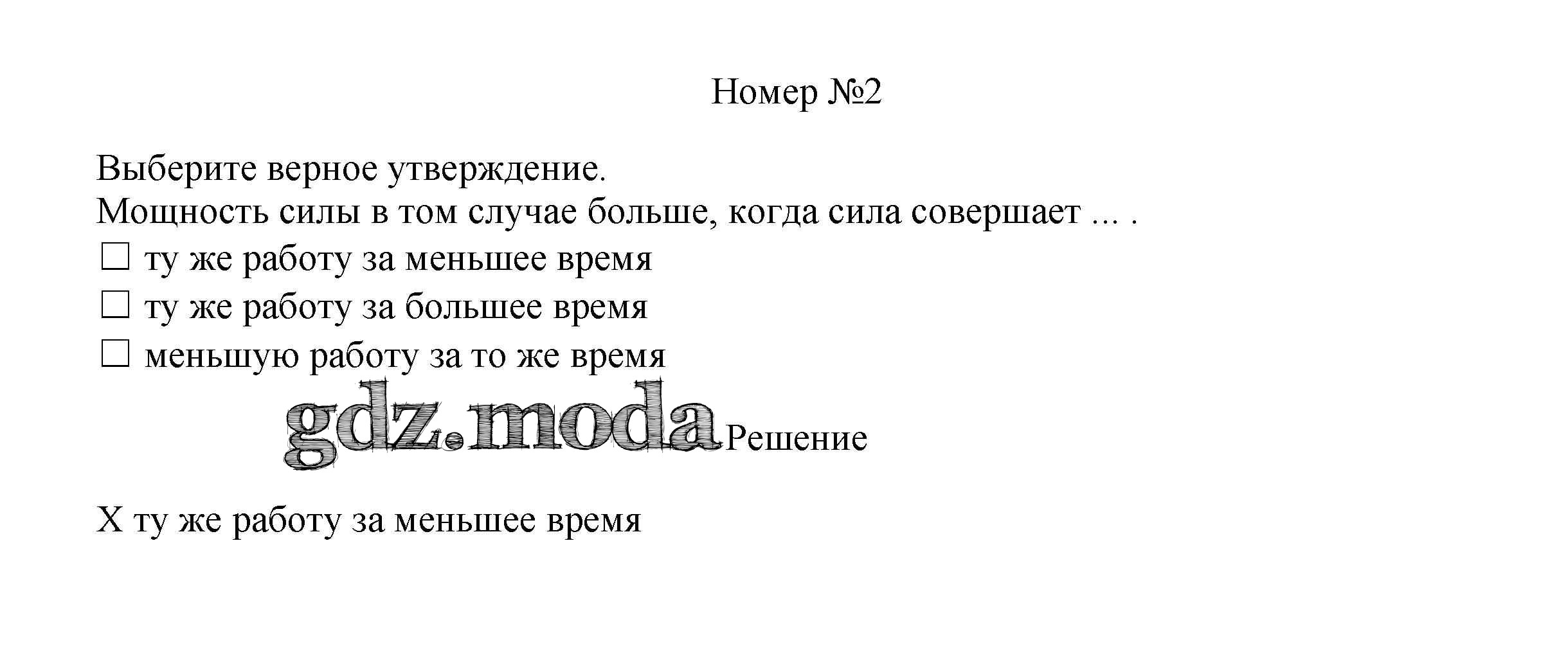 Номер №2

Выберите верное утверждение.
Мощность силы в том случае больше, когда сила совершает ... .
☐ ту же работу за меньшее время
☐ ту же работу за большее время
☐ меньшую работу за то же время

gdz.moda

Решение

X ту же работу за меньшее время